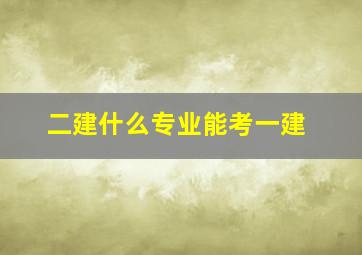 二建什么专业能考一建